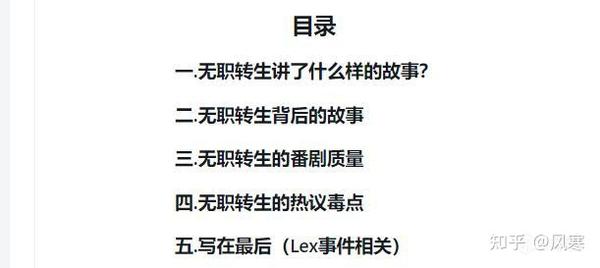 目录

一.无职转生讲了什么样的故事?

二.无职转生背后的故事

三.无职转生的番剧质量

四.无职转生的热议毒点

五.写在最后（Lex事件相关）

知乎 @风寒